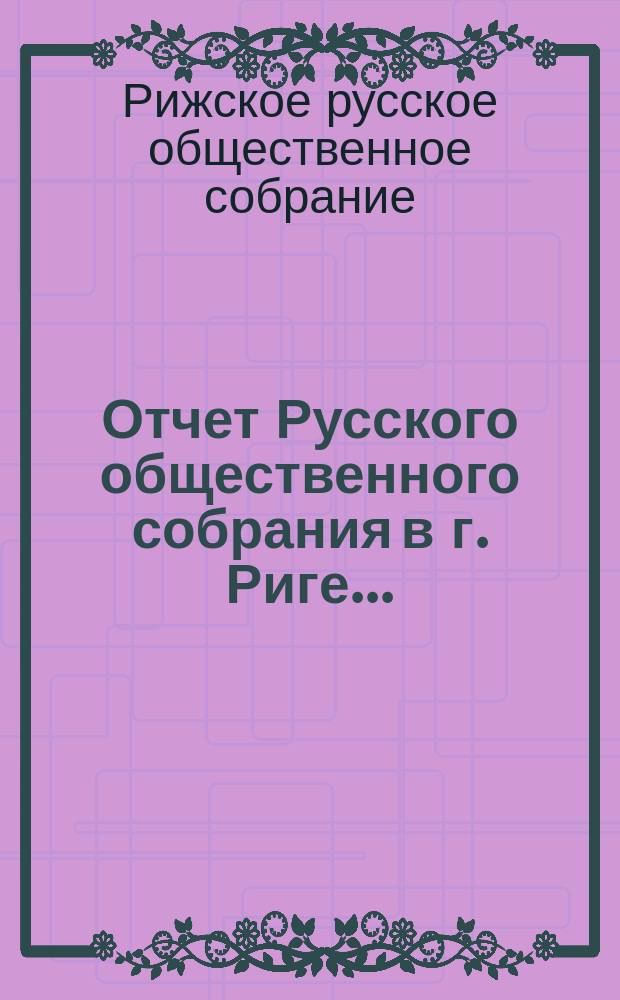 Рижское русское общественное собрание

Отчет Русского общественного собрания в г. Риге...